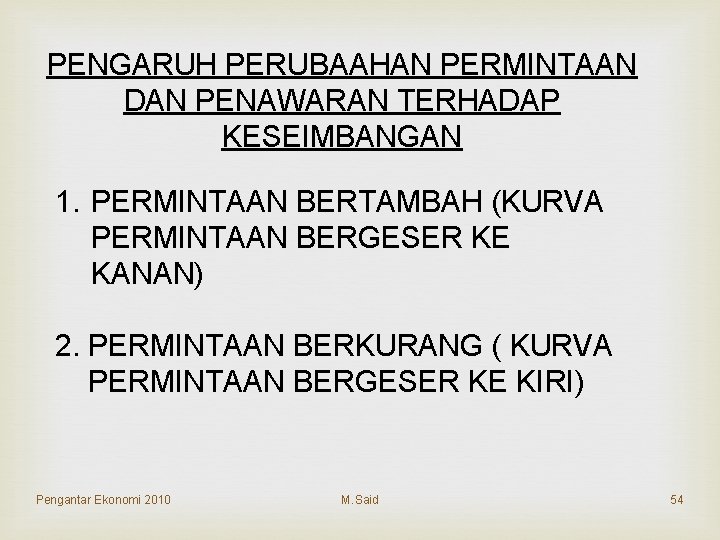 PENGARUH PERUBAAHAN PERMINTAAN DAN PENAWARAN TERHADAP KESEIMBANGAN

1. PERMINTAAN BERTAMBAH (KURVA PERMINTAAN BERGESER KE KANAN)

2. PERMINTAAN BERKURANG ( KURVA PERMINTAAN BERGESER KE KIRI)

Pengantar Ekonomi 2010
M.Said
54